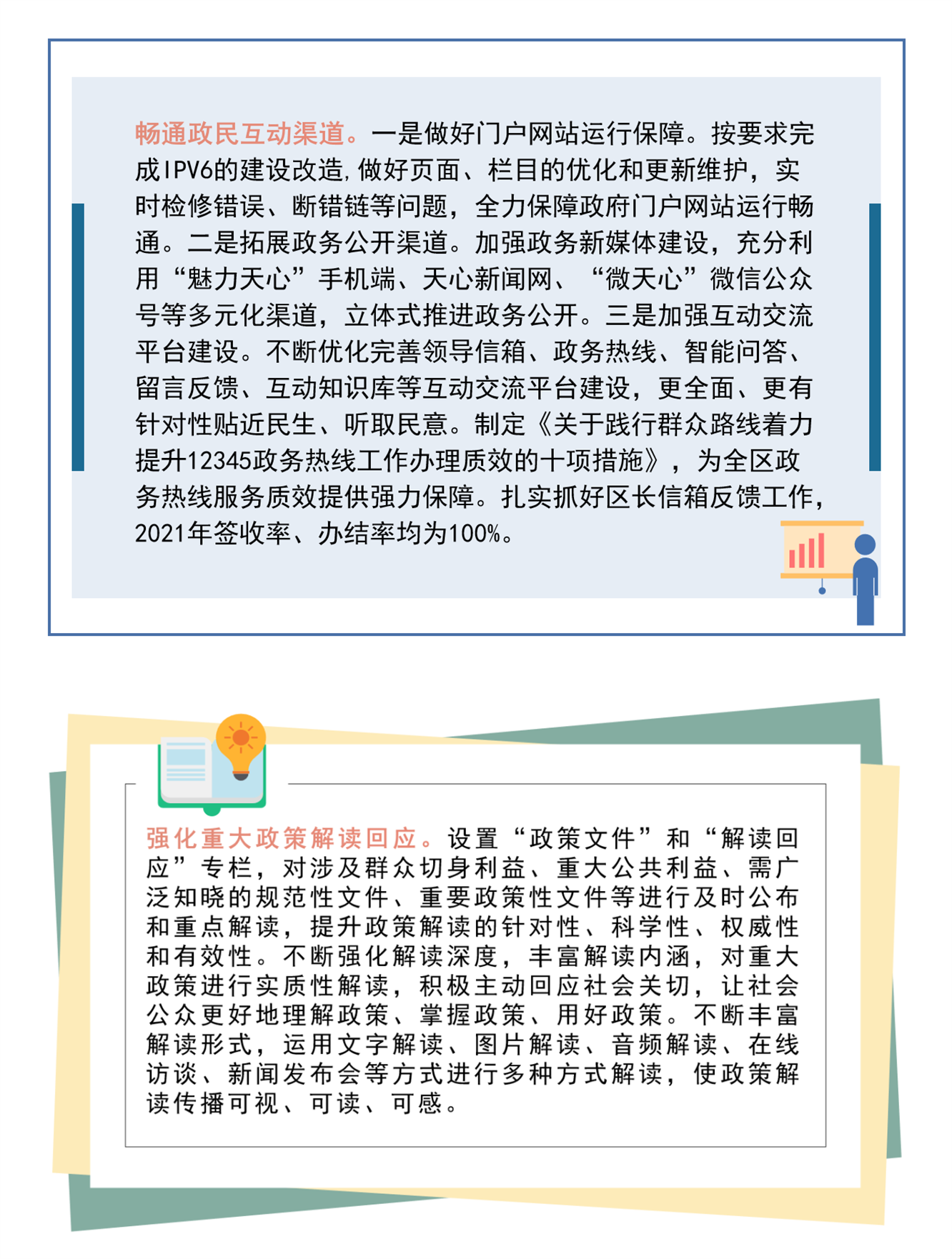 畅通政民互动渠道。一是做好门户网站运行保障。按要求完成IPV6的建设改造,做好页面、栏目的优化和更新维护，实时检修错误、断错链等问题，全力保障政府门户网站运行畅通。二是拓展政务公开渠道。加强政务新媒体建设，充分利用“魅力天心”手机端、天心新闻网、“微天心”微信公众号等多元化渠道，立体式推进政务公开。三是加强互动交流平台建设。不断优化完善领导信箱、政务热线、智能问答、留言反馈、互动知识库等互动交流平台建设，更全面、更有针对性贴近民生、听取民意。制定《关于践行群众路线着力提升12345政务热线工作办理质效的十项措施》，为全区政务热线服务质效提供强力保障。扎实抓好区长信箱反馈工作，2021年签收率、办结率均为100%。

强化重大政策解读回应。设置“政策文件”和“解读回应”专栏，对涉及群众切身利益、重大公共利益、需广泛知晓的规范性文件、重要政策性文件等进行及时公布和重点解读，提升政策解读的针对性、科学性、权威性和有效性。不断强化解读深度，丰富解读内涵，对重大政策进行实质性解读，积极主动回应社会关切，让社会公众更好地理解政策、掌握政策、用好政策。不断丰富解读形式，运用文字解读、图片解读、音频解读、在线访谈、新闻发布会等方式进行多种方式解读，使政策解读传播可视、可读、可感。